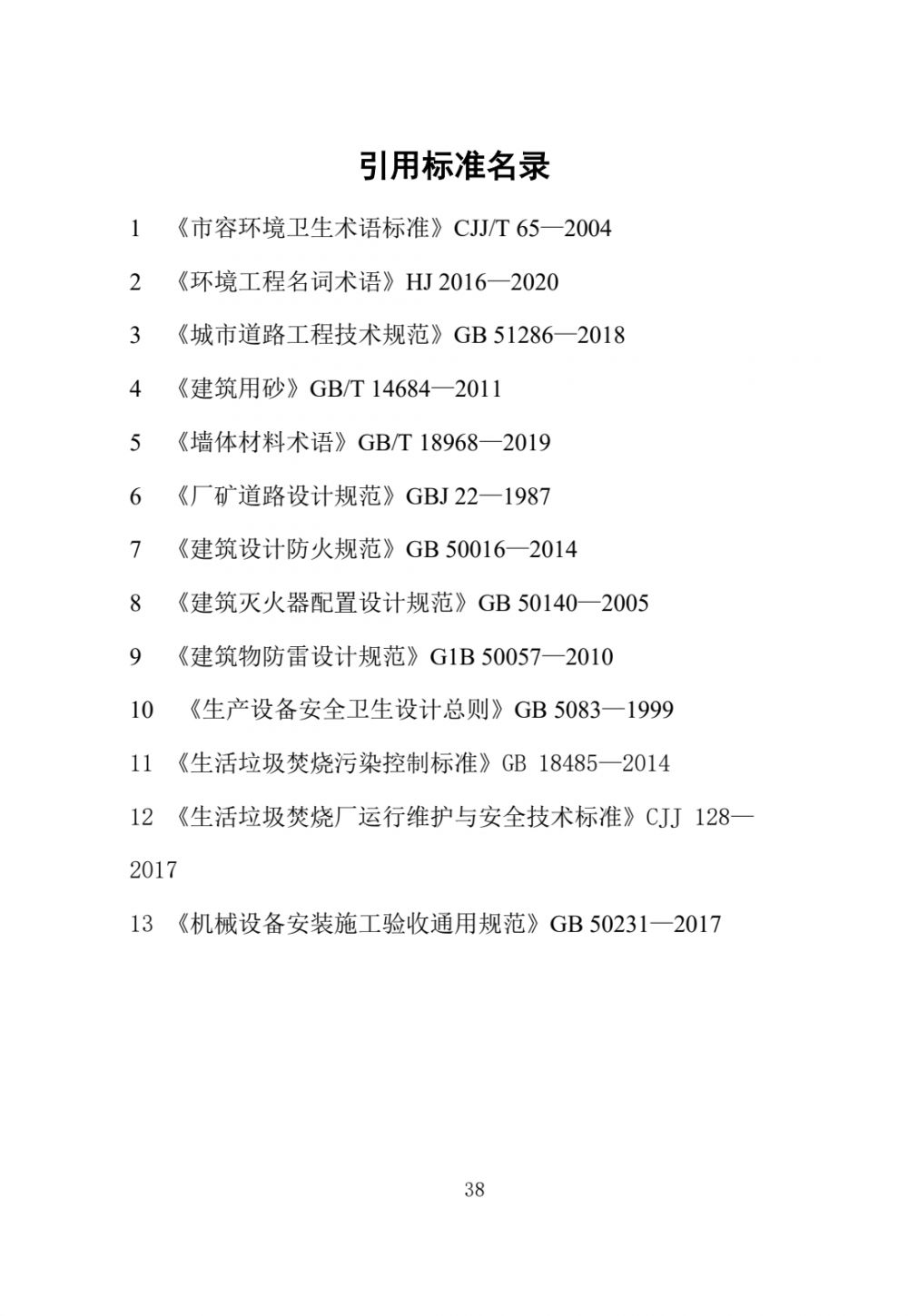 引用标准名录

1 《市容环境卫生术语标准》CJJ/T 65—2004

2 《环境工程名词术语》HJ 2016—2020

3 《城市道路工程技术规范》GB 51286—2018

4 《建筑用砂》GB/T 14684—2011

5 《墙体材料术语》GB/T 18968—2019

6 《厂矿道路设计规范》GBJ 22—1987

7 《建筑设计防火规范》GB 50016—2014

8 《建筑灭火器配置设计规范》GB 50140—2005

9 《建筑物防雷设计规范》G1B 50057—2010

10 《生产设备安全卫生设计总则》GB 5083—1999

11 《生活垃圾焚烧污染控制标准》GB 18485—2014

12 《生活垃圾焚烧厂运行维护与安全技术标准》CJJ 128—2017

13 《机械设备安装施工验收通用规范》GB 50231—2017

38